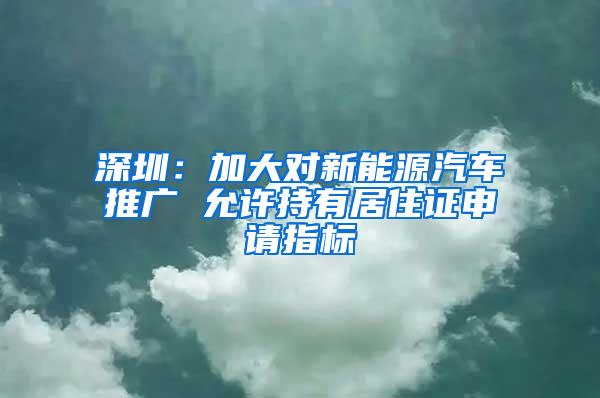 深圳：加大对新能源汽车推广 允许持有居住证申请指标